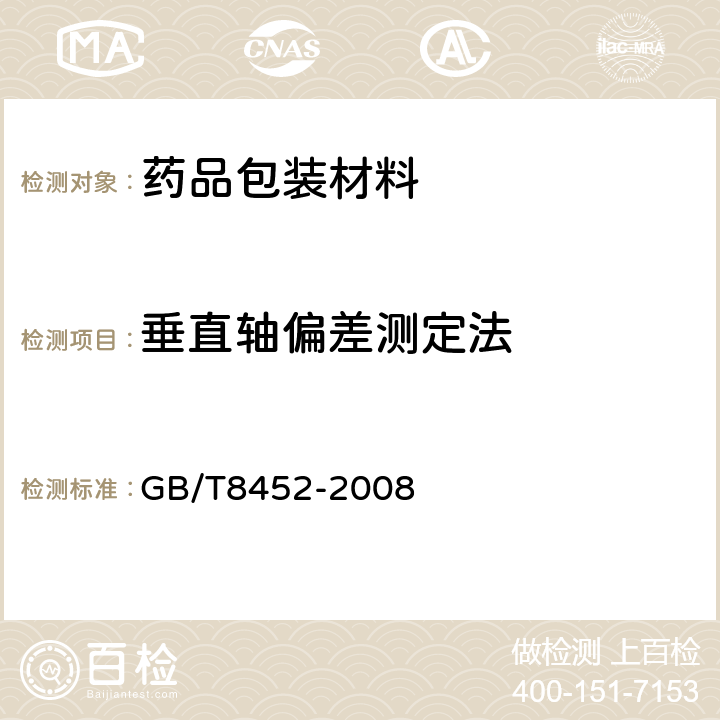 MA CNAS AC ilac-MRA

检测对象： 药品包装材料

检测项目： 垂直轴偏差测定法

检测标准： GB/T8452-2008

百检
Baijiantest.com

做检测 上百检
400-151-7153